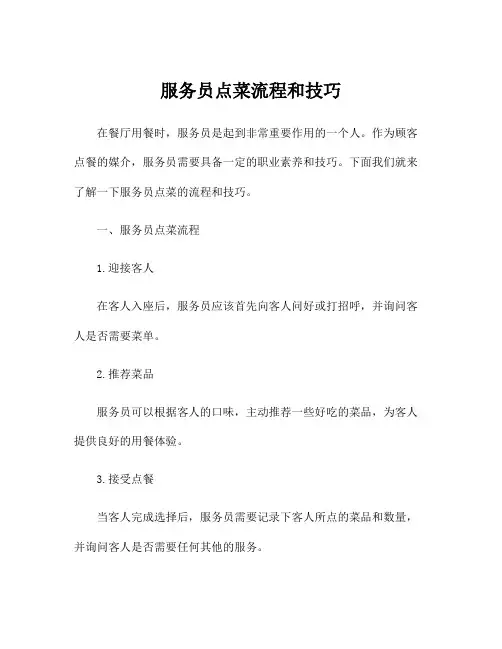 服务员点菜流程和技巧

在餐厅用餐时，服务员是起到非常重要作用的一个人。作为顾客点餐的媒介，服务员需要具备一定的职业素养和技巧。下面我们就来了解一下服务员点菜的流程和技巧。

一、服务员点菜流程

1. 迎接客人

在客人入座后，服务员应该首先向客人问好或打招呼，并询问客人是否需要菜单。

2. 推荐菜品

服务员可以根据客人的口味，主动推荐一些好吃的菜品，为客人提供良好的用餐体验。

3. 接受点餐

当客人完成选择后，服务员需要记录下客人所点的菜品和数量，并询问客人是否需要任何其他的服务。